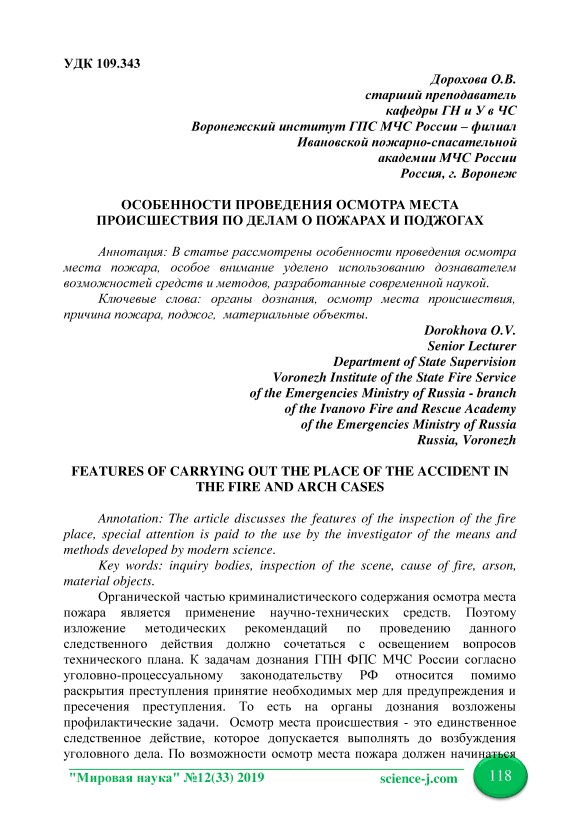 УДК 109.343

Дорохова О.В.
старший преподаватель
кафедры ГН и У в ЧС
Воронежский институт ГПС МЧС России – филиал
Ивановской пожарно-спасательной
академии МЧС России
Россия, г. Воронеж

ОСОБЕННОСТИ ПРОВЕДЕНИЯ ОСМОТРА МЕСТА ПРОИСШЕСТВИЯ ПО ДЕЛАМ О ПОЖАРАХ И ПОДЖОГАХ

Аннотация: В статье рассмотрены особенности проведения осмотра места пожара, особое внимание уделено использованию дознавателем возможностей средств и методов, разработанные современной наукой.

Ключевые слова: органы дознания, осмотр места происшествия, причина пожара, поджог, материальные объекты.

Dorokhova O.V.
Senior Lecturer
Department of State Supervision
Voronezh Institute of the State Fire Service
of the Emergencies Ministry of Russia - branch
of the Ivanovo Fire and Rescue Academy
of the Emergencies Ministry of Russia
Russia, Voronezh

FEATURES OF CARRYING OUT THE PLACE OF THE ACCIDENT IN THE FIRE AND ARCH CASES

Annotation: The article discusses the features of the inspection of the fire place, special attention is paid to the use by the investigator of the means and methods developed by modern science.

Key words: inquiry bodies, inspection of the scene, cause of fire, arson, material objects.

Органической частью криминалистического содержания осмотра места пожара является применение научно-технических средств. Поэтому изложение методических рекомендаций по проведению данного следственного действия должно сочетаться с освещением вопросов технического плана. К задачам дознания ГПН ФПС МЧС России согласно уголовно-процессуальному законодательству РФ относится помимо раскрытия преступления принятие необходимых мер для предупреждения и пресечения преступления. То есть на органы дознания возложены профилактические задачи. Осмотр места происшествия - это единственное следственное действие, которое допускается выполнять до возбуждения уголовного дела. По возможности осмотр места пожара должен начинаться

"Мировая наука" №12(33) 2019 science-j.com 118